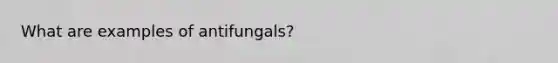 What are examples of antifungals?